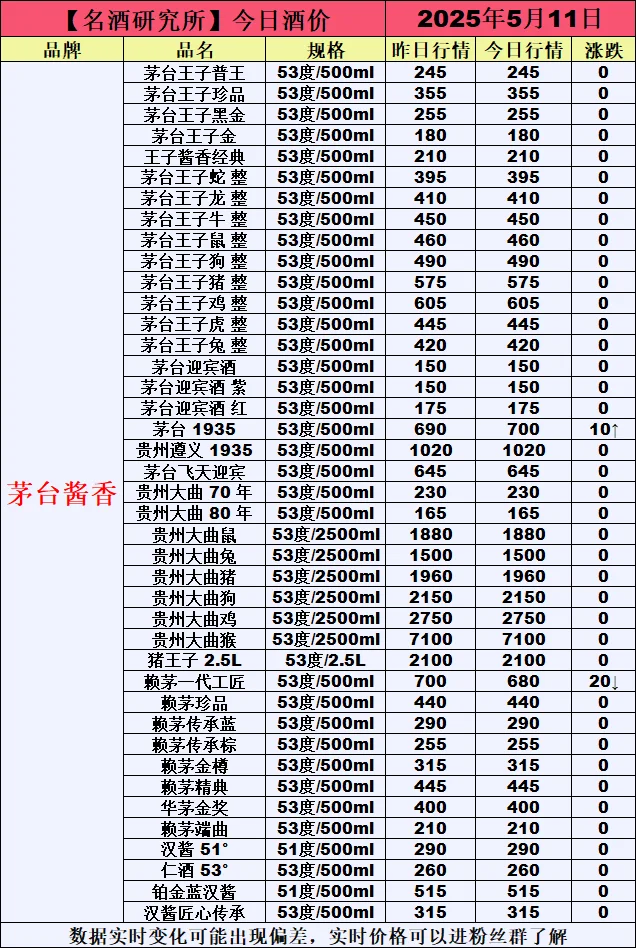 【名酒研究所】今日酒价 2025年5月11日

| 品牌 | 品名 | 规格 | 昨日行情 | 今日行情 | 涨跌 |
|---|---|---|---|---|---|
| 茅台酱香 | 茅台王子普王 | 53度/500ml | 245 | 245 | 0 |
| | 茅台王子珍品 | 53度/500ml | 355 | 355 | 0 |
| | 茅台王子黑金 | 53度/500ml | 255 | 255 | 0 |
| | 茅台王子金 | 53度/500ml | 180 | 180 | 0 |
| | 王子酱香经典 | 53度/500ml | 210 | 210 | 0 |
| | 茅台王子蛇 整 | 53度/500ml | 395 | 395 | 0 |
| | 茅台王子龙 整 | 53度/500ml | 410 | 410 | 0 |
| | 茅台王子牛 整 | 53度/500ml | 450 | 450 | 0 |
| | 茅台王子鼠 整 | 53度/500ml | 460 | 460 | 0 |
| | 茅台王子狗 整 | 53度/500ml | 490 | 490 | 0 |
| | 茅台王子猪 整 | 53度/500ml | 575 | 575 | 0 |
| | 茅台王子鸡 整 | 53度/500ml | 605 | 605 | 0 |
| | 茅台王子虎 整 | 53度/500ml | 445 | 445 | 0 |
| | 茅台王子兔 整 | 53度/500ml | 420 | 420 | 0 |
| | 茅台迎宾酒 | 53度/500ml | 150 | 150 | 0 |
| | 茅台迎宾酒 紫 | 53度/500ml | 150 | 150 | 0 |
| | 茅台迎宾酒 红 | 53度/500ml | 175 | 175 | 0 |
| | 茅台 1935 | 53度/500ml | 690 | 700 | 10↑ |
| | 贵州遵义 1935 | 53度/500ml | 1020 | 1020 | 0 |
| | 茅台飞天迎宾 | 53度/500ml | 645 | 645 | 0 |
| | 贵州大曲 70 年 | 53度/500ml | 230 | 230 | 0 |
| | 贵州大曲 80 年 | 53度/500ml | 165 | 165 | 0 |
| | 贵州大曲鼠 | 53度/2500ml | 1880 | 1880 | 0 |
| | 贵州大曲兔 | 53度/2500ml | 1500 | 1500 | 0 |
| | 贵州大曲猪 | 53度/2500ml | 1960 | 1960 | 0 |
| | 贵州大曲狗 | 53度/2500ml | 2150 | 2150 | 0 |
| | 贵州大曲鸡 | 53度/2500ml | 2750 | 2750 | 0 |
| | 贵州大曲猴 | 53度/2500ml | 7100 | 7100 | 0 |
| | 猪王子 2.5L | 53度/2.5L | 2100 | 2100 | 0 |
| | 赖茅一代工匠 | 53度/500ml | 700 | 680 | 20↓ |
| | 赖茅珍品 | 53度/500ml | 440 | 440 | 0 |
| | 赖茅传承蓝 | 53度/500ml | 290 | 290 | 0 |
| | 赖茅传承棕 | 53度/500ml | 255 | 255 | 0 |
| | 赖茅金樽 | 53度/500ml | 315 | 315 | 0 |
| | 赖茅精典 | 53度/500ml | 445 | 445 | 0 |
| | 华茅金奖 | 53度/500ml | 400 | 400 | 0 |
| | 赖茅端曲 | 53度/500ml | 210 | 210 | 0 |
| | 汉酱 51° | 51度/500ml | 290 | 290 | 0 |
| | 仁酒 53° | 53度/500ml | 260 | 260 | 0 |
| | 铂金蓝汉酱 | 51度/500ml | 515 | 515 | 0 |
| | 汉酱匠心传承 | 53度/500ml | 315 | 315 | 0 |

数据实时变化可能出现偏差，实时价格可以进粉丝群了解